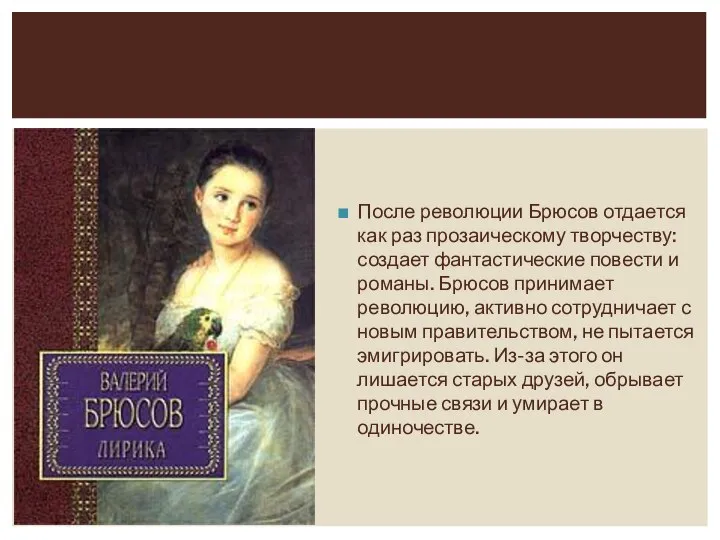 ВАЛЕРИЙ
БРЮСОВ
ЛИРИКА

После революции Брюсов отдается как раз прозаическому творчеству: создает фантастические повести и романы. Брюсов принимает революцию, активно сотрудничает с новым правительством, не пытается эмигрировать. Из-за этого он лишается старых друзей, обрывает прочные связи и умирает в одиночестве.